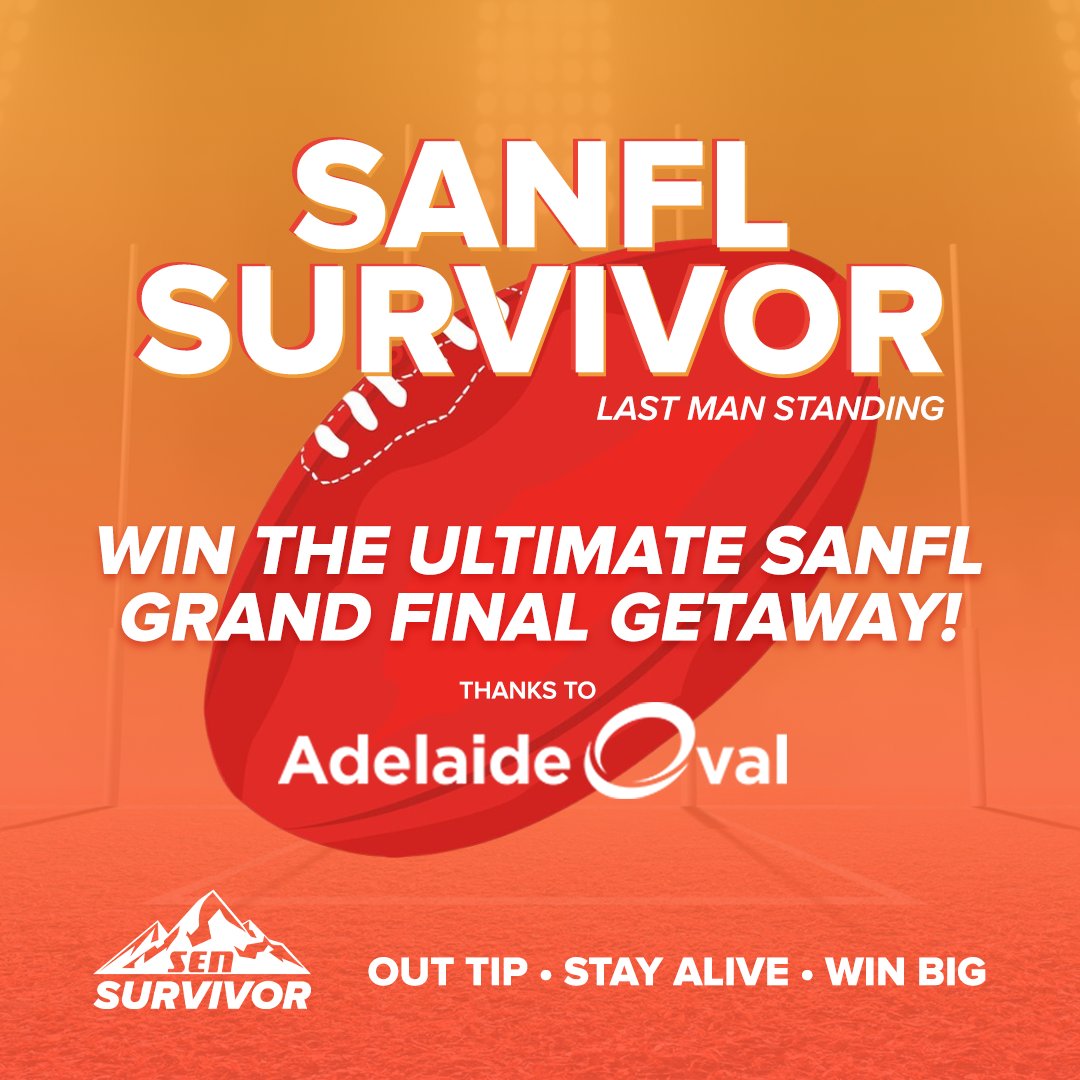 SANFL SURVIVOR
LAST MAN STANDING

WIN THE ULTIMATE SANFL GRAND FINAL GETAWAY!

THANKS TO
Adelaide Oval

SEN SURVIVOR

OUT TIP • STAY ALIVE • WIN BIG